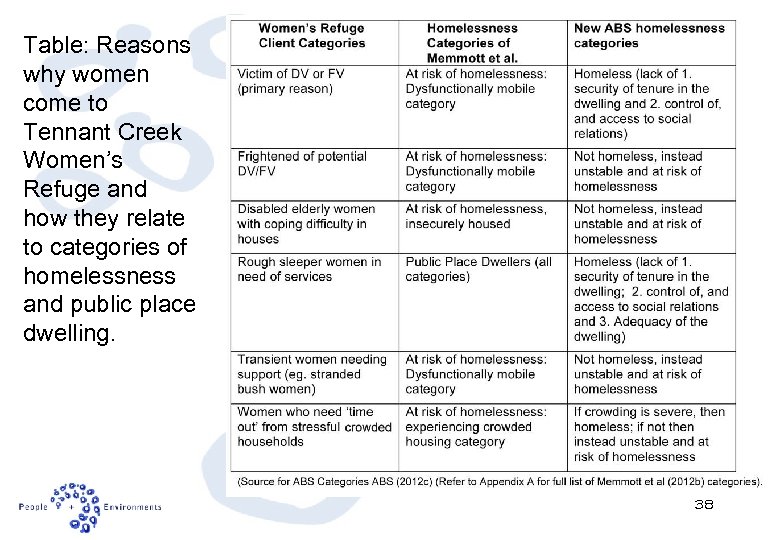 Table: Reasons why women come to Tennant Creek Women's Refuge and how they relate to categories of homelessness and public place dwelling.

| Women's Refuge Client Categories | Homelessness Categories of Memmott et al. | New ABS homelessness categories |
|---|---|---|
| Victim of DV or FV (primary reason) | At risk of homelessness: Dysfunctionally mobile category | Homeless (lack of 1. security of tenure in the dwelling and 2. control of, and access to social relations) |
| Frightened of potential DV/FV | At risk of homelessness: Dysfunctionally mobile category | Not homeless, instead unstable and at risk of homelessness |
| Disabled elderly women with coping difficulty in houses | At risk of homelessness, insecurely housed | Not homeless, instead unstable and at risk of homelessness |
| Rough sleeper women in need of services | Public Place Dwellers (all categories) | Homeless (lack of 1. security of tenure in the dwelling; 2. control of, and access to social relations and 3. Adequacy of the dwelling) |
| Transient women needing support (eg. stranded bush women) | At risk of homelessness: Dysfunctionally mobile category | Not homeless, instead unstable and at risk of homelessness |
| Women who need 'time out' from stressful crowded households | At risk of homelessness: experiencing crowded housing category | If crowding is severe, then homeless; if not then instead unstable and at risk of homelessness |

(Source for ABS Categories ABS (2012c) (Refer to Appendix A for full list of Memmott et al (2012b) categories).

People + Environments

38